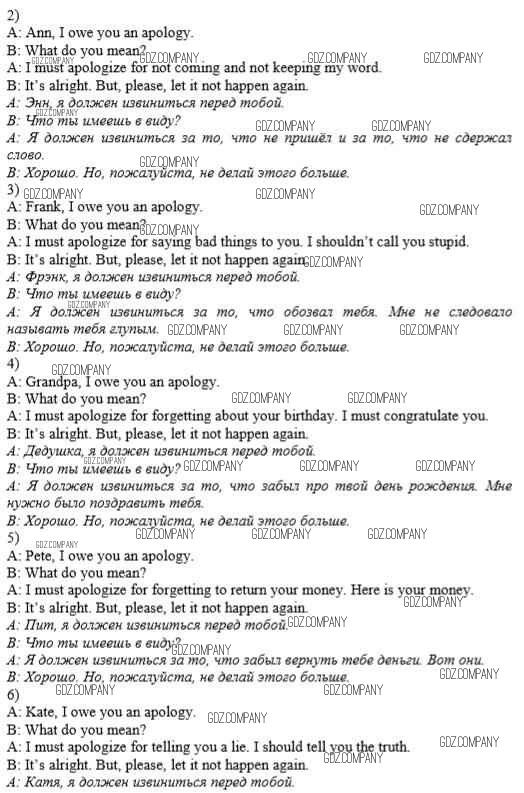 2)
A: Ann, I owe you an apology.
B: What do you mean?
A: I must apologize for not coming and not keeping my word.
B: It's alright. But, please, let it not happen again.
A: Энн, я должен извиниться перед тобой.
B: Что ты имеешь в виду?
A: Я должен извиниться за то, что не пришёл и за то, что не сдержал слово.
B: Хорошо. Но, пожалуйста, не делай этого больше.
3)
A: Frank, I owe you an apology.
B: What do you mean?
A: I must apologize for saying bad things to you. I shouldn't call you stupid.
B: It's alright. But, please, let it not happen again.
A: Фрэнк, я должен извиниться перед тобой.
B: Что ты имеешь в виду?
A: Я должен извиниться за то, что обозвал тебя. Мне не следовало называть тебя глупым.
B: Хорошо. Но, пожалуйста, не делай этого больше.
4)
A: Grandpa, I owe you an apology.
B: What do you mean?
A: I must apologize for forgetting about your birthday. I must congratulate you.
B: It's alright. But, please, let it not happen again.
A: Дедушка, я должен извиниться перед тобой.
B: Что ты имеешь в виду?
A: Я должен извиниться за то, что забыл про твой день рождения. Мне нужно было поздравить тебя.
B: Хорошо. Но, пожалуйста, не делай этого больше.
5)
A: Pete, I owe you an apology.
B: What do you mean?
A: I must apologize for forgetting to return your money. Here is your money.
B: It's alright. But, please, let it not happen again.
A: Пит, я должен извиниться перед тобой.
B: Что ты имеешь в виду?
A: Я должен извиниться за то, что забыл вернуть тебе деньги. Вот они.
B: Хорошо. Но, пожалуйста, не делай этого больше.
6)
A: Kate, I owe you an apology.
B: What do you mean?
A: I must apologize for telling you a lie. I should tell you the truth.
B: It's alright. But, please, let it not happen again.
A: Катя, я должен извиниться перед тобой.

GDZ.COMPANY